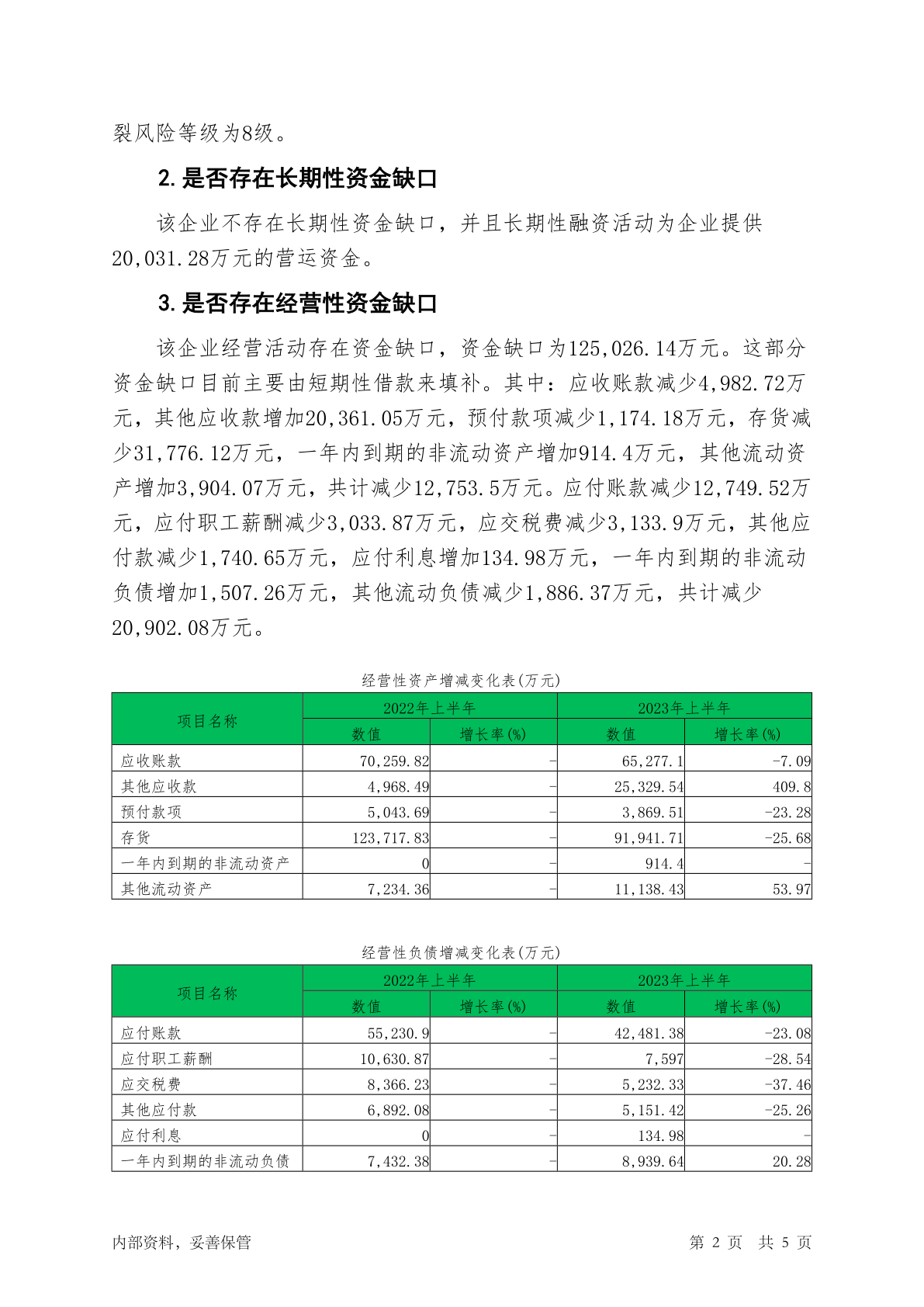 裂风险等级为8级。

2. 是否存在长期性资金缺口

该企业不存在长期性资金缺口，并且长期性融资活动为企业提供20,031.28万元的营运资金。

3. 是否存在经营性资金缺口

该企业经营活动存在资金缺口，资金缺口为125,026.14万元。这部分资金缺口目前主要由短期性借款来填补。其中：应收账款减少4,982.72万元，其他应收款增加20,361.05万元，预付款项减少1,174.18万元，存货减少31,776.12万元，一年内到期的非流动资产增加914.4万元，其他流动资产增加3,904.07万元，共计减少12,753.5万元。应付账款减少12,749.52万元，应付职工薪酬减少3,033.87万元，应交税费减少3,133.9万元，其他应付款减少1,740.65万元，应付利息增加134.98万元，一年内到期的非流动负债增加1,507.26万元，其他流动负债减少1,886.37万元，共计减少20,902.08万元。

经营性资产增减变化表(万元)

| 项目名称 | 2022年上半年 数值 | 2022年上半年 增长率(%) | 2023年上半年 数值 | 2023年上半年 增长率(%) |
|---|---|---|---|---|
| 应收账款 | 70,259.82 | - | 65,277.1 | -7.09 |
| 其他应收款 | 4,968.49 | - | 25,329.54 | 409.8 |
| 预付款项 | 5,043.69 | - | 3,869.51 | -23.28 |
| 存货 | 123,717.83 | - | 91,941.71 | -25.68 |
| 一年内到期的非流动资产 | 0 | - | 914.4 | - |
| 其他流动资产 | 7,234.36 | - | 11,138.43 | 53.97 |

经营性负债增减变化表(万元)

| 项目名称 | 2022年上半年 数值 | 2022年上半年 增长率(%) | 2023年上半年 数值 | 2023年上半年 增长率(%) |
|---|---|---|---|---|
| 应付账款 | 55,230.9 | - | 42,481.38 | -23.08 |
| 应付职工薪酬 | 10,630.87 | - | 7,597 | -28.54 |
| 应交税费 | 8,366.23 | - | 5,232.33 | -37.46 |
| 其他应付款 | 6,892.08 | - | 5,151.42 | -25.26 |
| 应付利息 | 0 | - | 134.98 | - |
| 一年内到期的非流动负债 | 7,432.38 | - | 8,939.64 | 20.28 |

内部资料，妥善保管

第 2 页 共 5 页